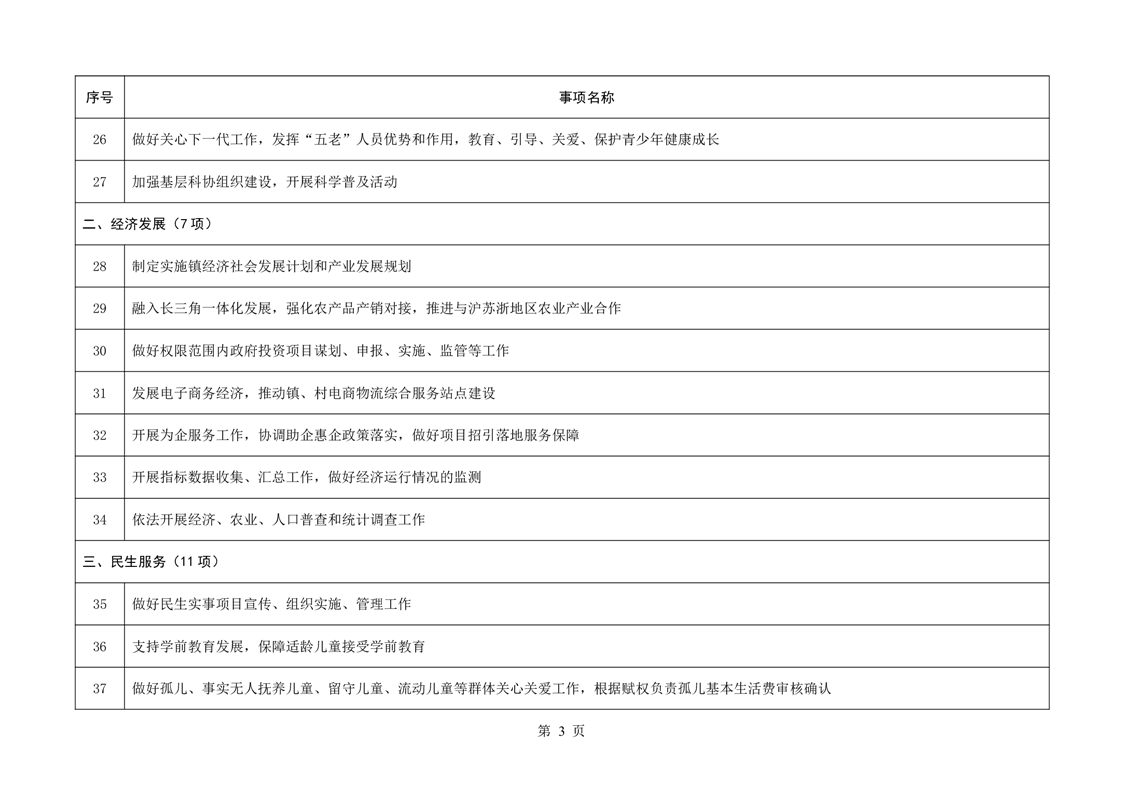 | 序号 | 事项名称 |
|---|---|
| 26 | 做好关心下一代工作，发挥“五老”人员优势和作用，教育、引导、关爱、保护青少年健康成长 |
| 27 | 加强基层科协组织建设，开展科学普及活动 |
| 二、经济发展（7项） | |
| 28 | 制定实施镇经济社会发展计划和产业发展规划 |
| 29 | 融入长三角一体化发展，强化农产品产销对接，推进与沪苏浙地区农业产业合作 |
| 30 | 做好权限范围内政府投资项目谋划、申报、实施、监管等工作 |
| 31 | 发展电子商务经济，推动镇、村电商物流综合服务站点建设 |
| 32 | 开展为企服务工作，协调助企惠企政策落实，做好项目招引落地服务保障 |
| 33 | 开展指标数据收集、汇总工作，做好经济运行情况的监测 |
| 34 | 依法开展经济、农业、人口普查和统计调查工作 |
| 三、民生服务（11项） | |
| 35 | 做好民生实事项目宣传、组织实施、管理工作 |
| 36 | 支持学前教育发展，保障适龄儿童接受学前教育 |
| 37 | 做好孤儿、事实无人抚养儿童、留守儿童、流动儿童等群体关心关爱工作，根据赋权负责孤儿基本生活费审核确认 |

第3页